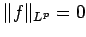 $\|f\|_{L^p} = 0$